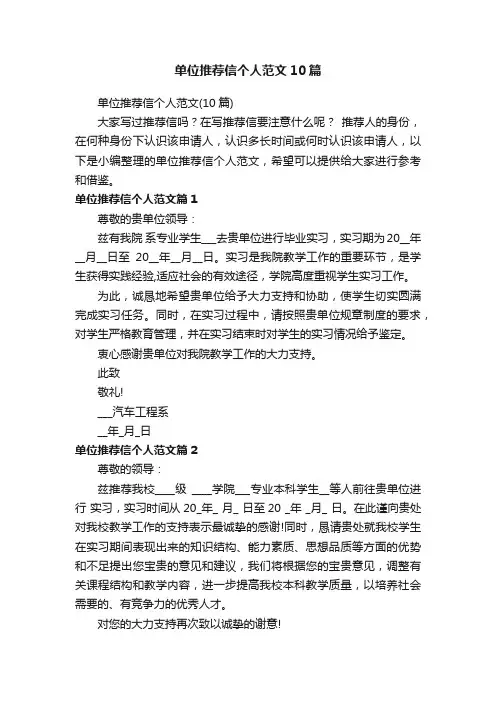 单位推荐信个人范文10篇

单位推荐信个人范文(10篇)

大家写过推荐信吗？在写推荐信要注意什么呢？ 推荐人的身份，在何种身份下认识该申请人，认识多长时间或何时认识该申请人，以下是小编整理的单位推荐信个人范文，希望可以提供给大家进行参考和借鉴。

单位推荐信个人范文篇1

尊敬的贵单位领导：

兹有我院 系专业学生___去贵单位进行毕业实习，实习期为20__年__月__日至 20__年__月__日。实习是我院教学工作的重要环节，是学生获得实践经验,适应社会的有效途径，学院高度重视学生实习工作。

为此，诚恳地希望贵单位给予大力支持和协助，使学生切实圆满完成实习任务。同时，在实习过程中，请按照贵单位规章制度的要求，对学生严格教育管理，并在实习结束时对学生的实习情况给予鉴定。

衷心感谢贵单位对我院教学工作的大力支持。

此致

敬礼!

___汽车工程系

__年_月_日

单位推荐信个人范文篇2

尊敬的领导：

兹推荐我校____级 ____学院___专业本科学生__等人前往贵单位进行 实习，实习时间从 20_年_ 月_ 日至 20 _年 _月_ 日。在此谨向贵处对我校教学工作的支持表示最诚挚的感谢!同时，恳请贵处就我校学生在实习期间表现出来的知识结构、能力素质、思想品质等方面的优势和不足提出您宝贵的意见和建议，我们将根据您的宝贵意见，调整有关课程结构和教学内容，进一步提高我校本科教学质量，以培养社会需要的、有竞争力的优秀人才。

对您的大力支持再次致以诚挚的谢意!